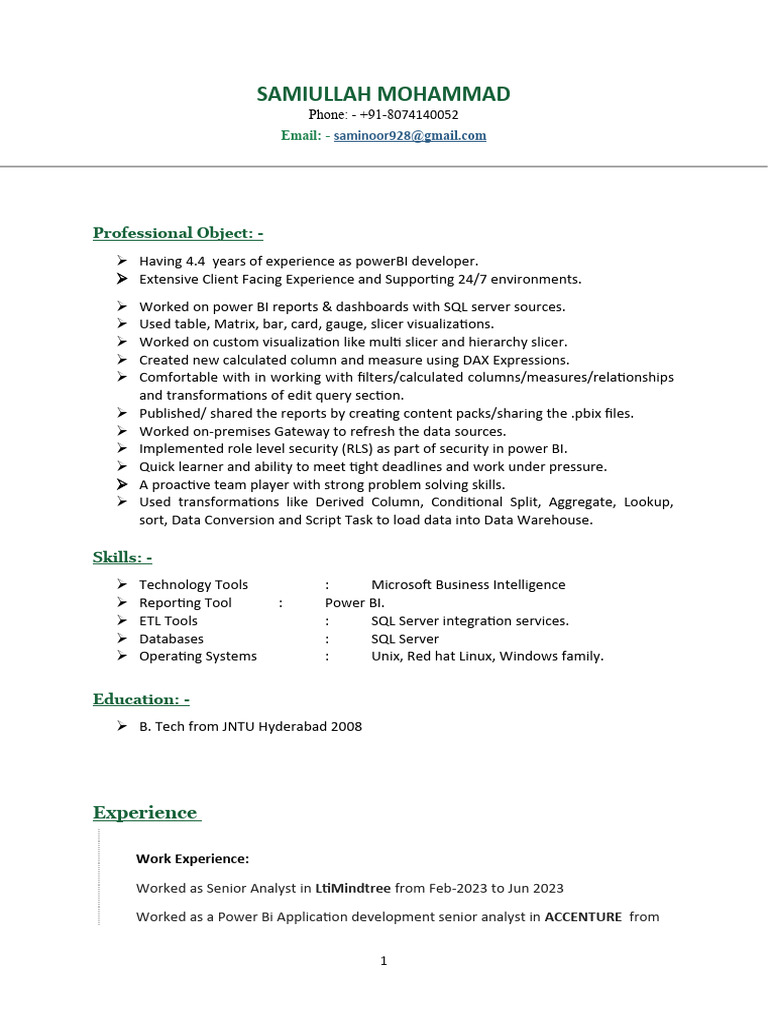 SAMIULLAH MOHAMMAD
Phone: - +91-8074140052
Email: - saminoor928@gmail.com

Professional Object: -

➢ Having 4.4 years of experience as powerBI developer.
➢ Extensive Client Facing Experience and Supporting 24/7 environments.
➢ Worked on power BI reports & dashboards with SQL server sources.
➢ Used table, Matrix, bar, card, gauge, slicer visualizations.
➢ Worked on custom visualization like multi slicer and hierarchy slicer.
➢ Created new calculated column and measure using DAX Expressions.
➢ Comfortable with in working with filters/calculated columns/measures/relationships and transformations of edit query section.
➢ Published/ shared the reports by creating content packs/sharing the .pbix files.
➢ Worked on-premises Gateway to refresh the data sources.
➢ Implemented role level security (RLS) as part of security in power BI.
➢ Quick learner and ability to meet tight deadlines and work under pressure.
➢ A proactive team player with strong problem solving skills.
➢ Used transformations like Derived Column, Conditional Split, Aggregate, Lookup, sort, Data Conversion and Script Task to load data into Data Warehouse.

Skills: -

➢ Technology Tools : Microsoft Business Intelligence
➢ Reporting Tool : Power BI.
➢ ETL Tools : SQL Server integration services.
➢ Databases : SQL Server
➢ Operating Systems : Unix, Red hat Linux, Windows family.

Education: -

➢ B. Tech from JNTU Hyderabad 2008

Experience

Work Experience:

Worked as Senior Analyst in LtiMindtree from Feb-2023 to Jun 2023

Worked as a Power Bi Application development senior analyst in ACCENTURE from

1